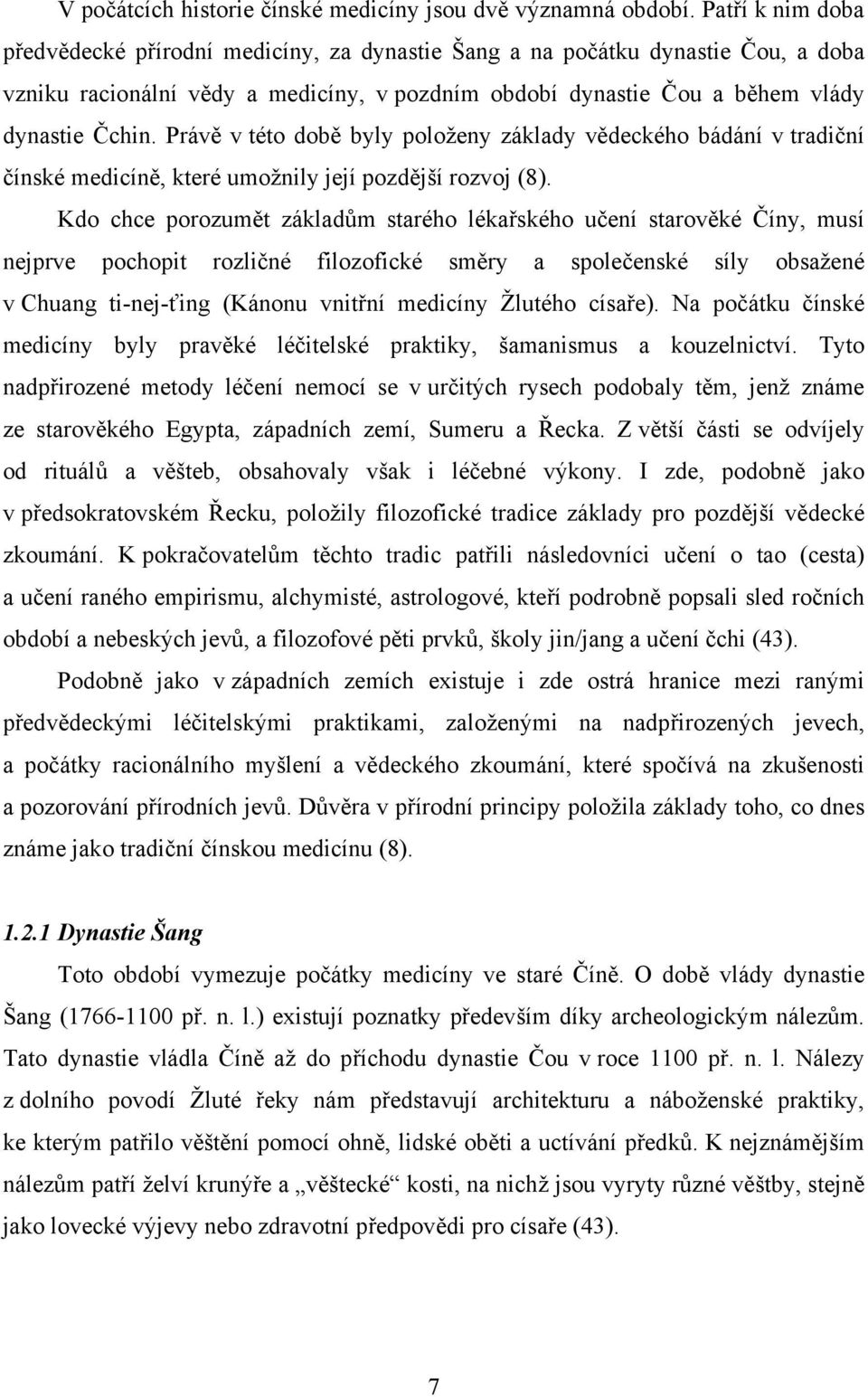 V počátcích historie čínské medicíny jsou dvě významná období. Patří k nim doba předvědecké přírodní medicíny, za dynastie Šang a na počátku dynastie Čou, a doba vzniku racionální vědy a medicíny, v pozdním období dynastie Čou a během vlády dynastie Čchin. Právě v této době byly položeny základy vědeckého bádání v tradiční čínské medicíně, které umožnily její pozdější rozvoj (8).

Kdo chce porozumět základům starého lékařského učení starověké Číny, musí nejprve pochopit rozličné filozofické směry a společenské síly obsažené v Chuang ti-nej-ťing (Kánonu vnitřní medicíny Žlutého císaře). Na počátku čínské medicíny byly pravěké léčitelské praktiky, šamanismus a kouzelnictví. Tyto nadpřirozené metody léčení nemocí se v určitých rysech podobaly těm, jenž známe ze starověkého Egypta, západních zemí, Sumeru a Řecka. Z větší části se odvíjely od rituálů a věšteb, obsahovaly však i léčebné výkony. I zde, podobně jako v předsokratovském Řecku, položily filozofické tradice základy pro pozdější vědecké zkoumání. K pokračovatelům těchto tradic patřili následovníci učení o tao (cesta) a učení raného empirismu, alchymisté, astrologové, kteří podrobně popsali sled ročních období a nebeských jevů, a filozofové pěti prvků, školy jin/jang a učení čchi (43).

Podobně jako v západních zemích existuje i zde ostrá hranice mezi ranými předvědeckými léčitelskými praktikami, založenými na nadpřirozených jevech, a počátky racionálního myšlení a vědeckého zkoumání, které spočívá na zkušenosti a pozorování přírodních jevů. Důvěra v přírodní principy položila základy toho, co dnes známe jako tradiční čínskou medicínu (8).

1.2.1 Dynastie Šang

Toto období vymezuje počátky medicíny ve staré Číně. O době vlády dynastie Šang (1766-1100 př. n. l.) existují poznatky především díky archeologickým nálezům. Tato dynastie vládla Číně až do příchodu dynastie Čou v roce 1100 př. n. l. Nálezy z dolního povodí Žluté řeky nám představují architekturu a náboženské praktiky, ke kterým patřilo věštění pomocí ohně, lidské oběti a uctívání předků. K nejznámějším nálezům patří želví krunýře a „věštecké“ kosti, na nichž jsou vyryty různé věštby, stejně jako lovecké výjevy nebo zdravotní předpovědi pro císaře (43).

7